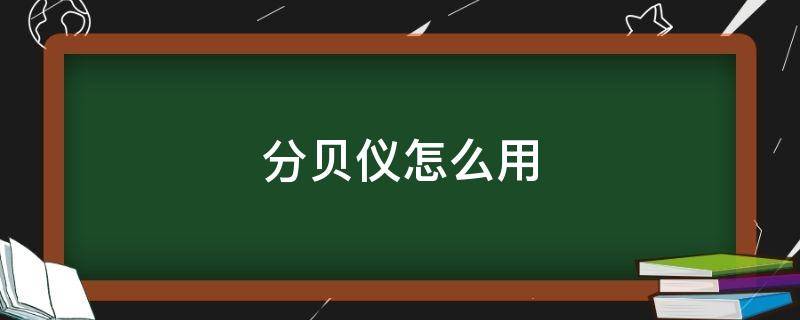 分贝仪怎么用